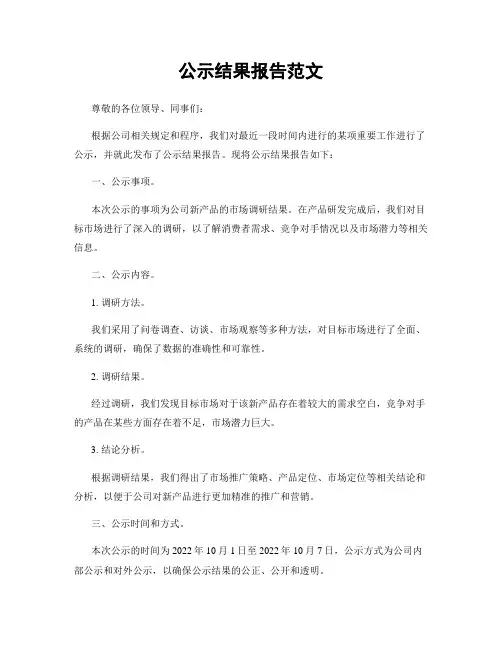 公示结果报告范文

尊敬的各位领导、同事们：

根据公司相关规定和程序，我们对最近一段时间内进行的某项重要工作进行了公示，并就此发布了公示结果报告。现将公示结果报告如下：

一、公示事项。

本次公示的事项为公司新产品的市场调研结果。在产品研发完成后，我们对目标市场进行了深入的调研，以了解消费者需求、竞争对手情况以及市场潜力等相关信息。

二、公示内容。

1. 调研方法。

我们采用了问卷调查、访谈、市场观察等多种方法，对目标市场进行了全面、系统的调研，确保了数据的准确性和可靠性。

2. 调研结果。

经过调研，我们发现目标市场对于该新产品存在着较大的需求空白，竞争对手的产品在某些方面存在着不足，市场潜力巨大。

3. 结论分析。

根据调研结果，我们得出了市场推广策略、产品定位、市场定位等相关结论和分析，以便于公司对新产品进行更加精准的推广和营销。

三、公示时间和方式。

本次公示的时间为 2022 年 10 月 1 日至 2022 年 10 月 7 日，公示方式为公司内部公示和对外公示，以确保公示结果的公正、公开和透明。